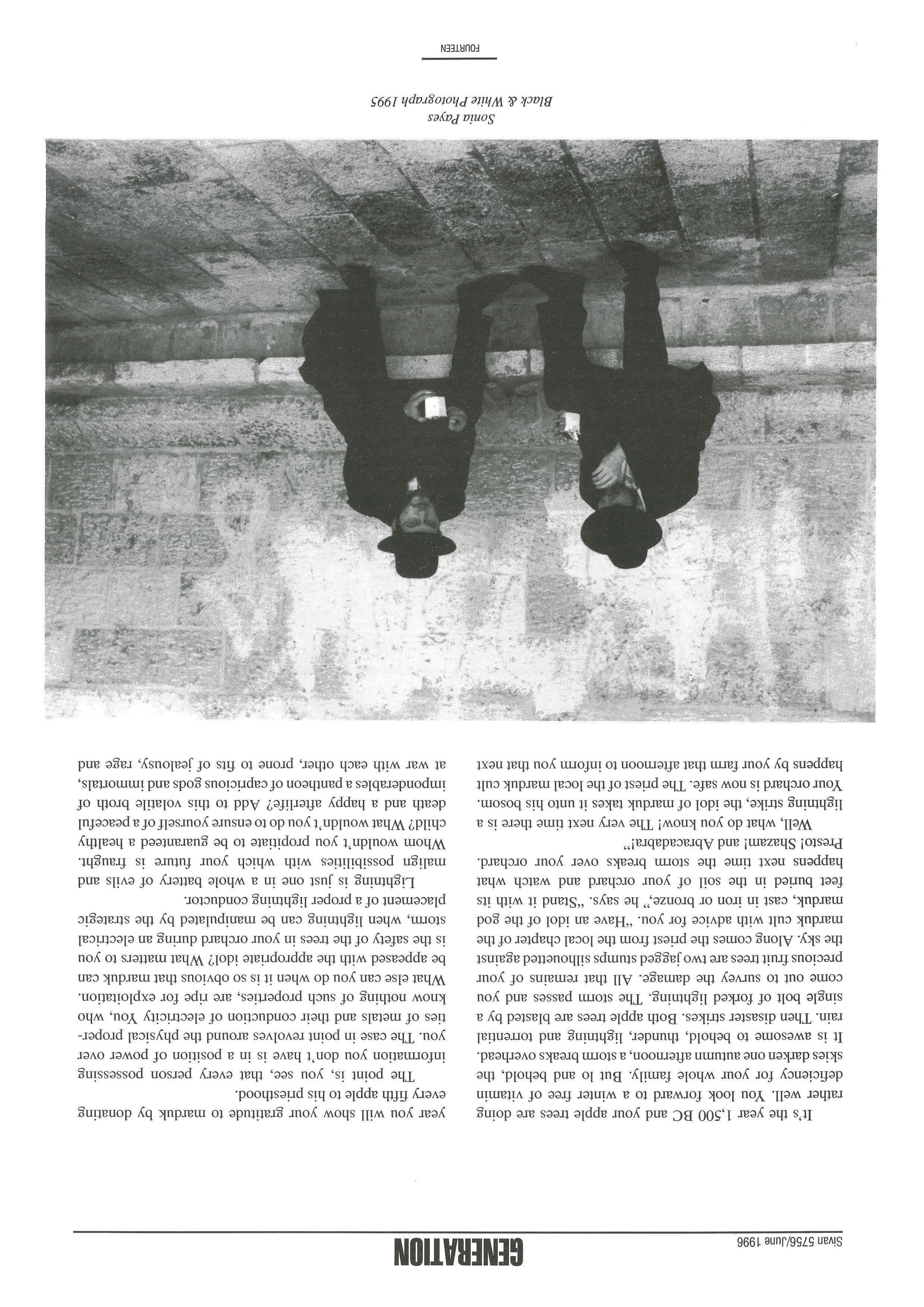 GENERATION

Sivan 5756/June 1996

It's the year 1,500 BC and your apple trees are doing rather well. You look forward to a winter free of vitamin deficiency for your whole family. But lo and behold, the skies darken one autumn afternoon, a storm breaks overhead. It is awesome to behold, thunder, lightning and torrential rain. Then disaster strikes. Both apple trees are blasted by a single bolt of forked lightning. The storm passes and you come out to survey the damage. All that remains of your precious fruit trees are two jagged stumps silhouetted against the sky. Along comes the priest from the local chapter of the marduk cult with advice for you. "Have an idol of the god marduk, cast in iron or bronze," he says. "Stand it with its feet buried in the soil of your orchard and watch what happens next time the storm breaks over your orchard. Presto! Shazam! and Abracadabra!"

Well, what do you know! The very next time there is a lightning strike, the idol of marduk takes it unto his bosom. Your orchard is now safe. The priest of the local marduk cult happens by your farm that afternoon to inform you that next year you will show your gratitude to marduk by donating every fifth apple to his priesthood.

The point is, you see, that every person possessing information you don't have is in a position of power over you. The case in point revolves around the physical properties of metals and their conduction of electricity. You, who know nothing of such properties, are ripe for exploitation. What else can you do when it is so obvious that marduk can be appeased with the appropriate idol? What matters to you is the safety of the trees in your orchard during an electrical storm, when lightning can be manipulated by the strategic placement of a proper lightning conductor.

Lightning is just one in a whole battery of evils and malign possibilities with which your future is fraught. Whom wouldn't you propitiate to be guaranteed a healthy child? What wouldn't you do to ensure yourself of a peaceful death and a happy afterlife? Add to this volatile broth of imponderables a pantheon of capricious gods and immortals, at war with each other, prone to fits of jealousy, rage and

Sonia Payes
Black & White Photograph 1995

FOURTEEN